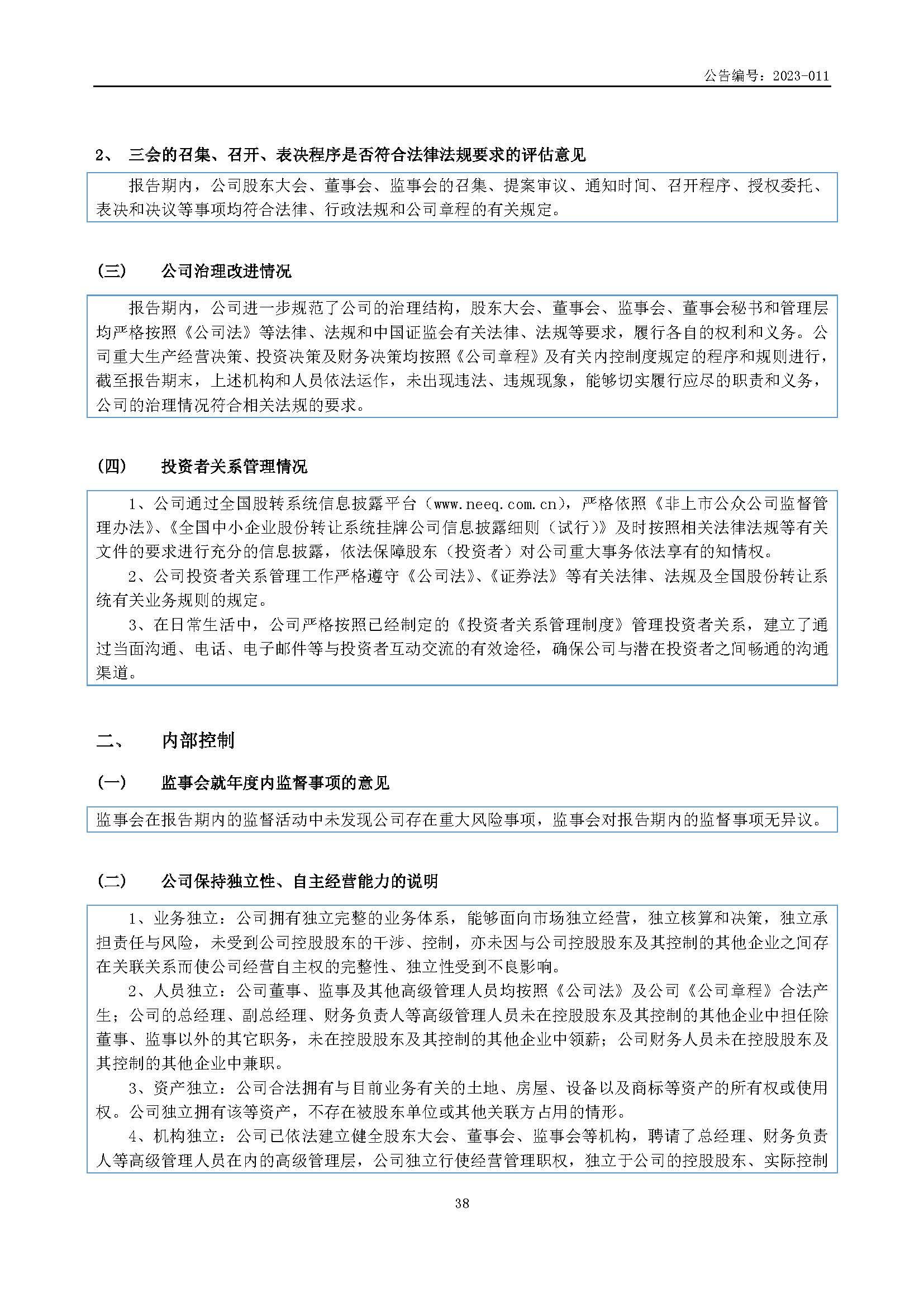 公告编号：2023-011

2、 三会的召集、召开、表决程序是否符合法律法规要求的评估意见

报告期内，公司股东大会、董事会、监事会的召集、提案审议、通知时间、召开程序、授权委托、表决和决议等事项均符合法律、行政法规和公司章程的有关规定。

(三) 公司治理改进情况

报告期内，公司进一步规范了公司的治理结构，股东大会、董事会、监事会、董事会秘书和管理层均严格按照《公司法》等法律、法规和中国证监会有关法律、法规等要求，履行各自的权利和义务。公司重大生产经营决策、投资决策及财务决策均按照《公司章程》及有关内控制度规定的程序和规则进行，截至报告期末，上述机构和人员依法运作，未出现违法、违规现象，能够切实履行应尽的职责和义务，公司的治理情况符合相关法规的要求。

(四) 投资者关系管理情况

1、公司通过全国股转系统信息披露平台（www.neeq.com.cn），严格依照《非上市公众公司监督管理办法》、《全国中小企业股份转让系统挂牌公司信息披露细则（试行）》及时按照相关法律法规等有关文件的要求进行充分的信息披露，依法保障股东（投资者）对公司重大事务依法享有的知情权。
2、公司投资者关系管理工作严格遵守《公司法》、《证券法》等有关法律、法规及全国股份转让系统有关业务规则的规定。
3、在日常生活中，公司严格按照已经制定的《投资者关系管理制度》管理投资者关系，建立了通过当面沟通、电话、电子邮件等与投资者互动交流的有效途径，确保公司与潜在投资者之间畅通的沟通渠道。

二、 内部控制

(一) 监事会就年度内监督事项的意见

监事会在报告期内的监督活动中未发现公司存在重大风险事项，监事会对报告期内的监督事项无异议。

(二) 公司保持独立性、自主经营能力的说明

1、业务独立：公司拥有独立完整的业务体系，能够面向市场独立经营，独立核算和决策，独立承担责任与风险，未受到公司控股股东的干涉、控制，亦未因与公司控股股东及其控制的其他企业之间存在关联关系而使公司经营自主权的完整性、独立性受到不良影响。
2、人员独立：公司董事、监事及其他高级管理人员均按照《公司法》及公司《公司章程》合法产生；公司的总经理、副总经理、财务负责人等高级管理人员未在控股股东及其控制的其他企业中担任除董事、监事以外的其它职务，未在控股股东及其控制的其他企业中领薪；公司财务人员未在控股股东及其控制的其他企业中兼职。
3、资产独立：公司合法拥有与目前业务有关的土地、房屋、设备以及商标等资产的所有权或使用权。公司独立拥有该等资产，不存在被股东单位或其他关联方占用的情形。
4、机构独立：公司已依法建立健全股东大会、董事会、监事会等机构，聘请了总经理、财务负责人等高级管理人员在内的高级管理层，公司独立行使经营管理职权，独立于公司的控股股东、实际控制

38